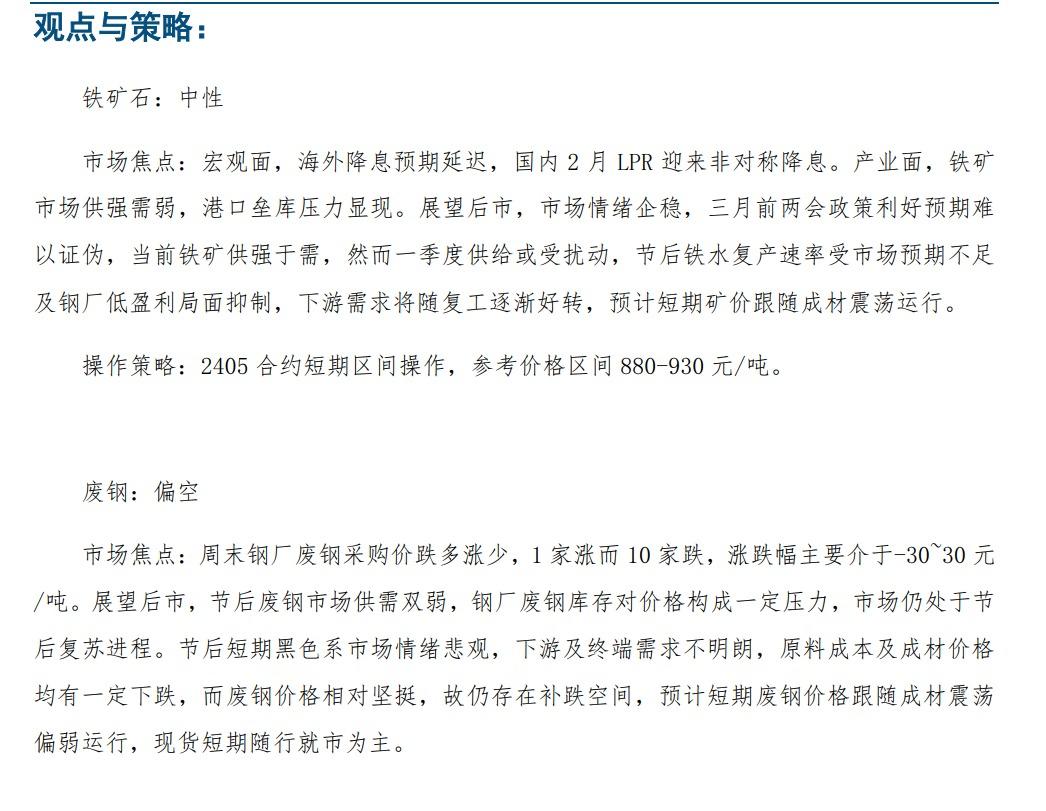 观点与策略：

铁矿石：中性

市场焦点：宏观面，海外降息预期延迟，国内 2 月 LPR 迎来非对称降息。产业面，铁矿市场供强需弱，港口垒库压力显现。展望后市，市场情绪企稳，三月前两会政策利好预期难以证伪，当前铁矿供强于需，然而一季度供给或受扰动，节后铁水复产速率受市场预期不足及钢厂低盈利局面抑制，下游需求将随复工逐渐好转，预计短期矿价跟随成材震荡运行。

操作策略：2405 合约短期区间操作，参考价格区间 880-930 元/吨。

废钢：偏空

市场焦点：周末钢厂废钢采购价跌多涨少，1 家涨而 10 家跌，涨跌幅主要介于-30~30 元/吨。展望后市，节后废钢市场供需双弱，钢厂废钢库存对价格构成一定压力，市场仍处于节后复苏进程。节后短期黑色系市场情绪悲观，下游及终端需求不明朗，原料成本及成材价格均有一定下跌，而废钢价格相对坚挺，故仍存在补跌空间，预计短期废钢价格跟随成材震荡偏弱运行，现货短期随行就市为主。